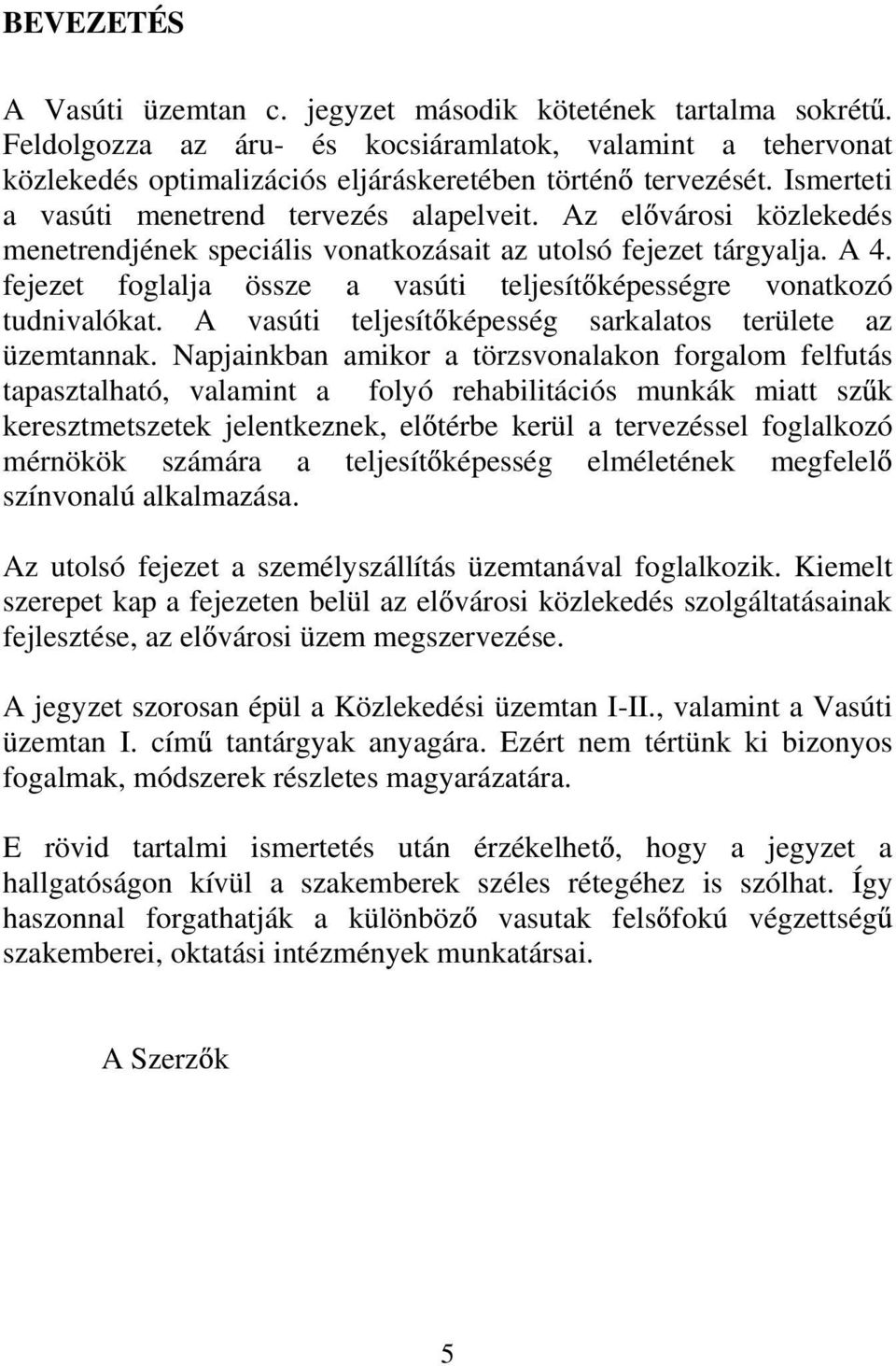 BEVEZETÉS

A Vasúti üzemtan c. jegyzet második kötetének tartalma sokrétű. Feldolgozza az áru- és kocsiáramlatok, valamint a tehervonat közlekedés optimalizációs eljáráskeretében történő tervezését. Ismerteti a vasúti menetrend tervezés alapelveit. Az elővárosi közlekedés menetrendjének speciális vonatkozásait az utolsó fejezet tárgyalja. A 4. fejezet foglalja össze a vasúti teljesítőképességre vonatkozó tudnivalókat. A vasúti teljesítőképesség sarkalatos területe az üzemtannak. Napjainkban amikor a törzsvonalakon forgalom felfutás tapasztalható, valamint a folyó rehabilitációs munkák miatt szűk keresztmetszetek jelentkeznek, előtérbe kerül a tervezéssel foglalkozó mérnökök számára a teljesítőképesség elméletének megfelelő színvonalú alkalmazása.

Az utolsó fejezet a személyszállítás üzemtanával foglalkozik. Kiemelt szerepet kap a fejezeten belül az elővárosi közlekedés szolgáltatásainak fejlesztése, az elővárosi üzem megszervezése.

A jegyzet szorosan épül a Közlekedési üzemtan I-II., valamint a Vasúti üzemtan I. című tantárgyak anyagára. Ezért nem tértünk ki bizonyos fogalmak, módszerek részletes magyarázatára.

E rövid tartalmi ismertetés után érzékelhető, hogy a jegyzet a hallgatóságon kívül a szakemberek széles rétegéhez is szólhat. Így haszonnal forgathatják a különböző vasutak felsőfokú végzettségű szakemberei, oktatási intézmények munkatársai.

A Szerzők

5